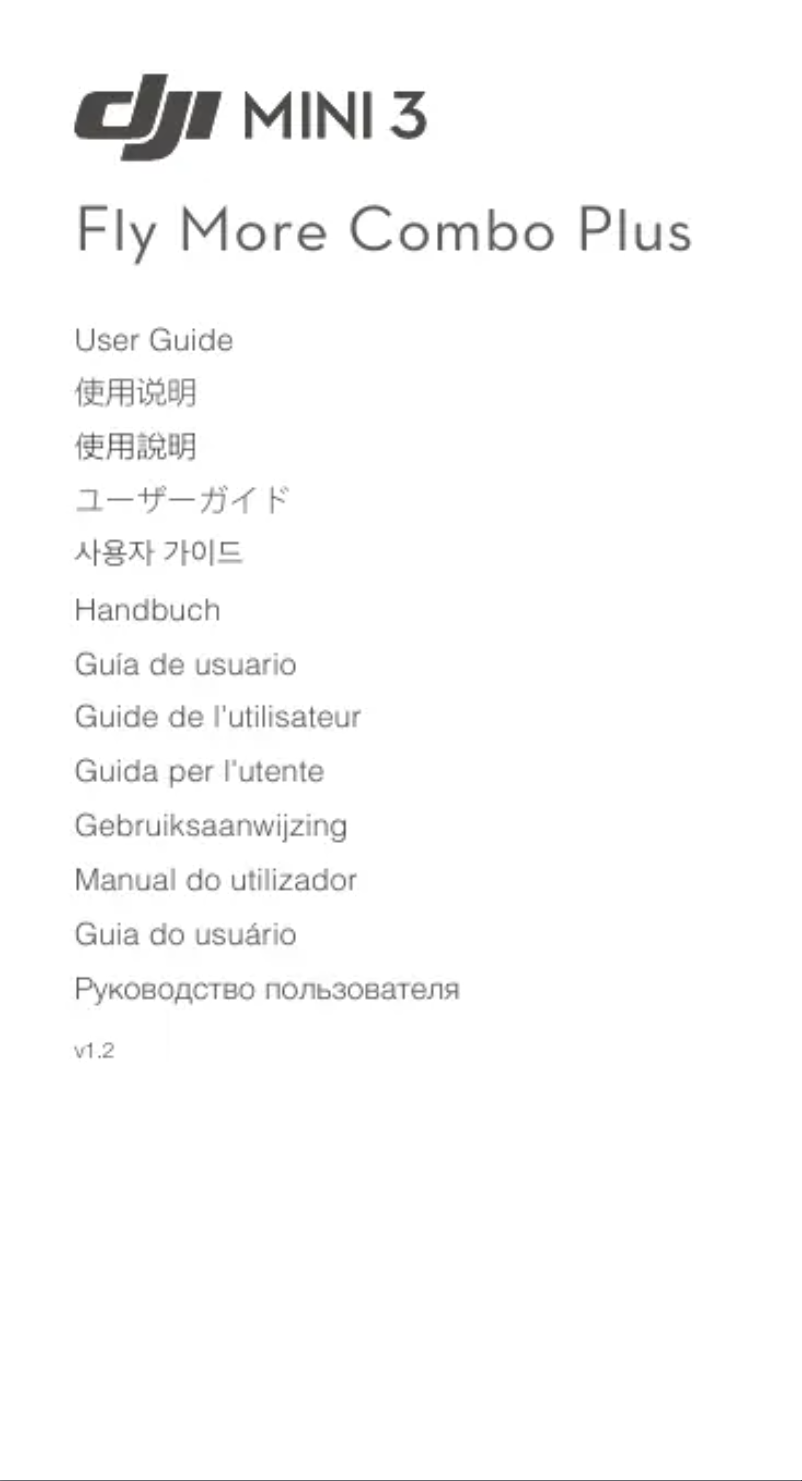 dji MINI 3

Fly More Combo Plus

User Guide

使用说明

使用說明

ユーザーガイド

사용자 가이드

Handbuch

Guía de usuario

Guide de l'utilisateur

Guida per l'utente

Gebruiksaanwijzing

Manual do utilizador

Guia do usuário

Руководство пользователя

v1.2